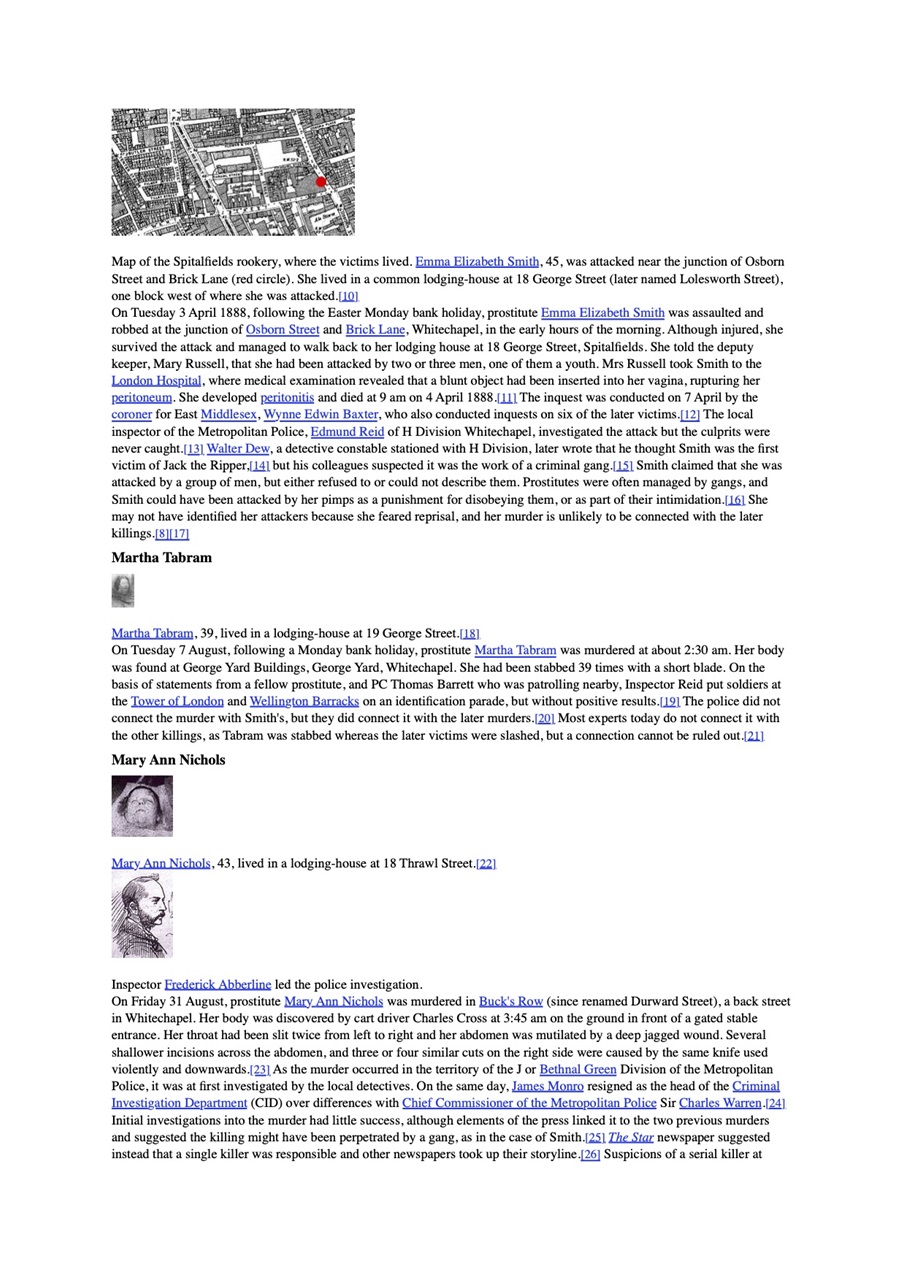 Map of the Spitalfields rookery, where the victims lived. Emma Elizabeth Smith, 45, was attacked near the junction of Osborn Street and Brick Lane (red circle). She lived in a common lodging-house at 18 George Street (later named Lolesworth Street), one block west of where she was attacked.[10]

On Tuesday 3 April 1888, following the Easter Monday bank holiday, prostitute Emma Elizabeth Smith was assaulted and robbed at the junction of Osborn Street and Brick Lane, Whitechapel, in the early hours of the morning. Although injured, she survived the attack and managed to walk back to her lodging house at 18 George Street, Spitalfields. She told the deputy keeper, Mary Russell, that she had been attacked by two or three men, one of them a youth. Mrs Russell took Smith to the London Hospital, where medical examination revealed that a blunt object had been inserted into her vagina, rupturing her peritoneum. She developed peritonitis and died at 9 am on 4 April 1888.[11] The inquest was conducted on 7 April by the coroner for East Middlesex, Wynne Edwin Baxter, who also conducted inquests on six of the later victims.[12] The local inspector of the Metropolitan Police, Edmund Reid of H Division Whitechapel, investigated the attack but the culprits were never caught.[13] Walter Dew, a detective constable stationed with H Division, later wrote that he thought Smith was the first victim of Jack the Ripper,[14] but his colleagues suspected it was the work of a criminal gang.[15] Smith claimed that she was attacked by a group of men, but either refused to or could not describe them. Prostitutes were often managed by gangs, and Smith could have been attacked by her pimps as a punishment for disobeying them, or as part of their intimidation.[16] She may not have identified her attackers because she feared reprisal, and her murder is unlikely to be connected with the later killings.[8][17]

Martha Tabram

Martha Tabram, 39, lived in a lodging-house at 19 George Street.[18]

On Tuesday 7 August, following a Monday bank holiday, prostitute Martha Tabram was murdered at about 2:30 am. Her body was found at George Yard Buildings, George Yard, Whitechapel. She had been stabbed 39 times with a short blade. On the basis of statements from a fellow prostitute, and PC Thomas Barrett who was patrolling nearby, Inspector Reid put soldiers at the Tower of London and Wellington Barracks on an identification parade, but without positive results.[19] The police did not connect the murder with Smith's, but they did connect it with the later murders.[20] Most experts today do not connect it with the other killings, as Tabram was stabbed whereas the later victims were slashed, but a connection cannot be ruled out.[21]

Mary Ann Nichols

Mary Ann Nichols, 43, lived in a lodging-house at 18 Thrawl Street.[22]

Inspector Frederick Abberline led the police investigation.

On Friday 31 August, prostitute Mary Ann Nichols was murdered in Buck's Row (since renamed Durward Street), a back street in Whitechapel. Her body was discovered by cart driver Charles Cross at 3:45 am on the ground in front of a gated stable entrance. Her throat had been slit twice from left to right and her abdomen was mutilated by a deep jagged wound. Several shallower incisions across the abdomen, and three or four similar cuts on the right side were caused by the same knife used violently and downwards.[23] As the murder occurred in the territory of the J or Bethnal Green Division of the Metropolitan Police, it was at first investigated by the local detectives. On the same day, James Monro resigned as the head of the Criminal Investigation Department (CID) over differences with Chief Commissioner of the Metropolitan Police Sir Charles Warren.[24] Initial investigations into the murder had little success, although elements of the press linked it to the two previous murders and suggested the killing might have been perpetrated by a gang, as in the case of Smith.[25] The Star newspaper suggested instead that a single killer was responsible and other newspapers took up their storyline.[26] Suspicions of a serial killer at